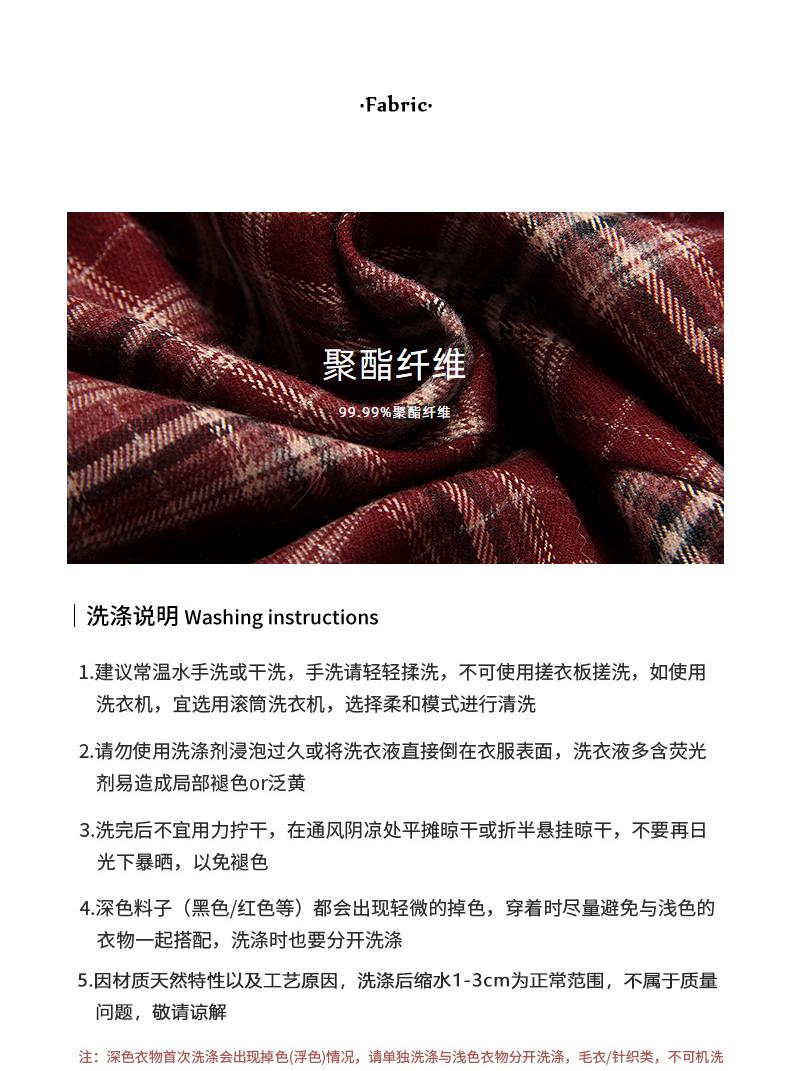 ·Fabric·

聚酯纤维

99.99%聚酯纤维

洗涤说明 Washing instructions

1.建议常温水手洗或干洗，手洗请轻轻揉洗，不可使用搓衣板搓洗，如使用洗衣机，宜选用滚筒洗衣机，选择柔和模式进行清洗

2.请勿使用洗涤剂浸泡过久或将洗衣液直接倒在衣服表面，洗衣液多含荧光剂易造成局部褪色or泛黄

3.洗完后不宜用力拧干，在通风阴凉处平摊晾干或折半悬挂晾干，不要再日光下暴晒，以免褪色

4.深色料子（黑色/红色等）都会出现轻微的掉色，穿着时尽量避免与浅色的衣物一起搭配，洗涤时也要分开洗涤

5.因材质天然特性以及工艺原因，洗涤后缩水1-3cm为正常范围，不属于质量问题，敬请谅解

注：深色衣物首次洗涤会出现掉色(浮色)情况，请单独洗涤与浅色衣物分开洗涤，毛衣/针织类，不可机洗